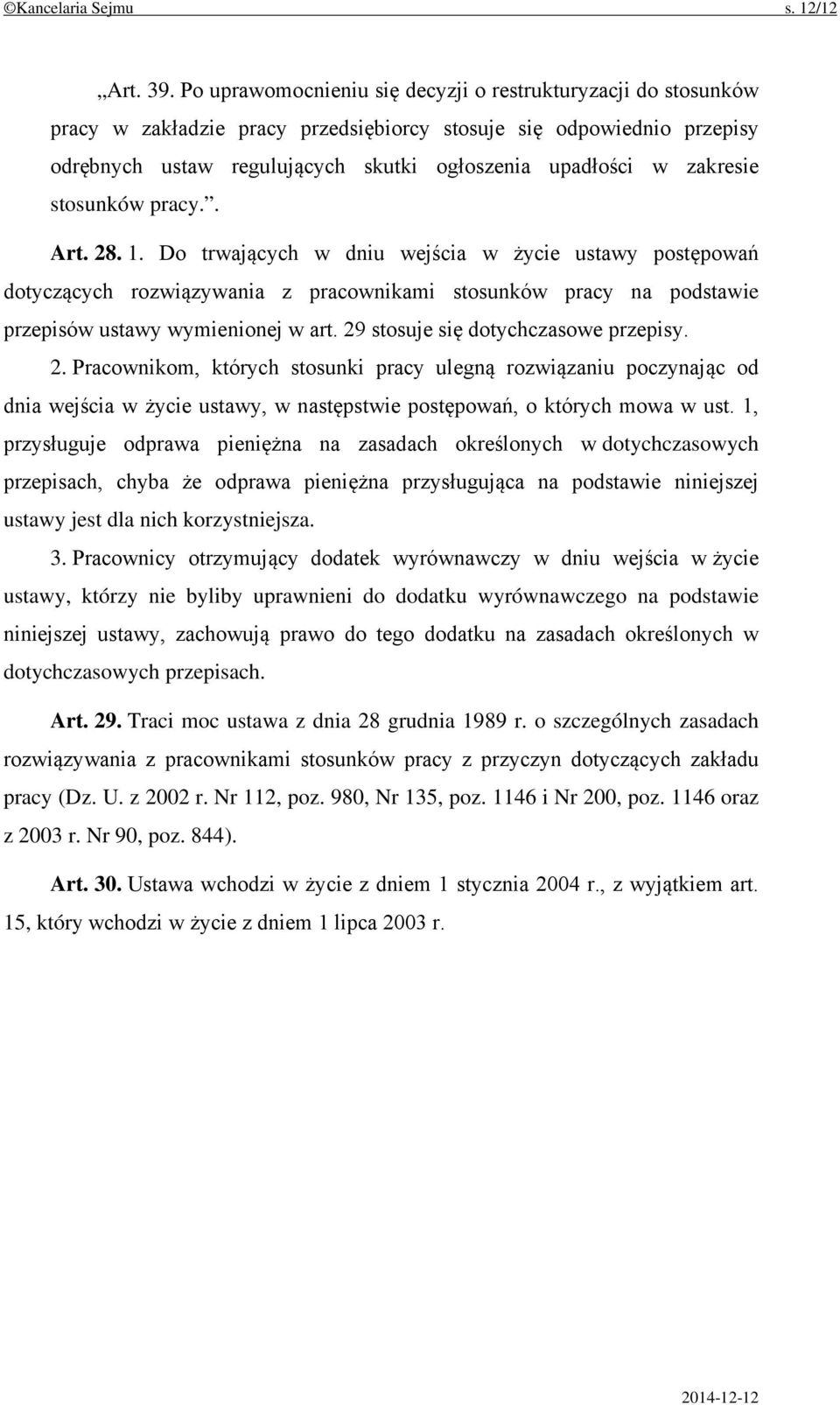 ©Kancelaria Sejmu s. 12/12

„Art. 39. Po uprawomocnieniu się decyzji o restrukturyzacji do stosunków pracy w zakładzie pracy przedsiębiorcy stosuje się odpowiednio przepisy odrębnych ustaw regulujących skutki ogłoszenia upadłości w zakresie stosunków pracy.”.

Art. 28. 1. Do trwających w dniu wejścia w życie ustawy postępowań dotyczących rozwiązywania z pracownikami stosunków pracy na podstawie przepisów ustawy wymienionej w art. 29 stosuje się dotychczasowe przepisy.

2. Pracownikom, których stosunki pracy ulegną rozwiązaniu poczynając od dnia wejścia w życie ustawy, w następstwie postępowań, o których mowa w ust. 1, przysługuje odprawa pieniężna na zasadach określonych w dotychczasowych przepisach, chyba że odprawa pieniężna przysługująca na podstawie niniejszej ustawy jest dla nich korzystniejsza.

3. Pracownicy otrzymujący dodatek wyrównawczy w dniu wejścia w życie ustawy, którzy nie byliby uprawnieni do dodatku wyrównawczego na podstawie niniejszej ustawy, zachowują prawo do tego dodatku na zasadach określonych w dotychczasowych przepisach.

Art. 29. Traci moc ustawa z dnia 28 grudnia 1989 r. o szczególnych zasadach rozwiązywania z pracownikami stosunków pracy z przyczyn dotyczących zakładu pracy (Dz. U. z 2002 r. Nr 112, poz. 980, Nr 135, poz. 1146 i Nr 200, poz. 1146 oraz z 2003 r. Nr 90, poz. 844).

Art. 30. Ustawa wchodzi w życie z dniem 1 stycznia 2004 r., z wyjątkiem art. 15, który wchodzi w życie z dniem 1 lipca 2003 r.

2014-12-12